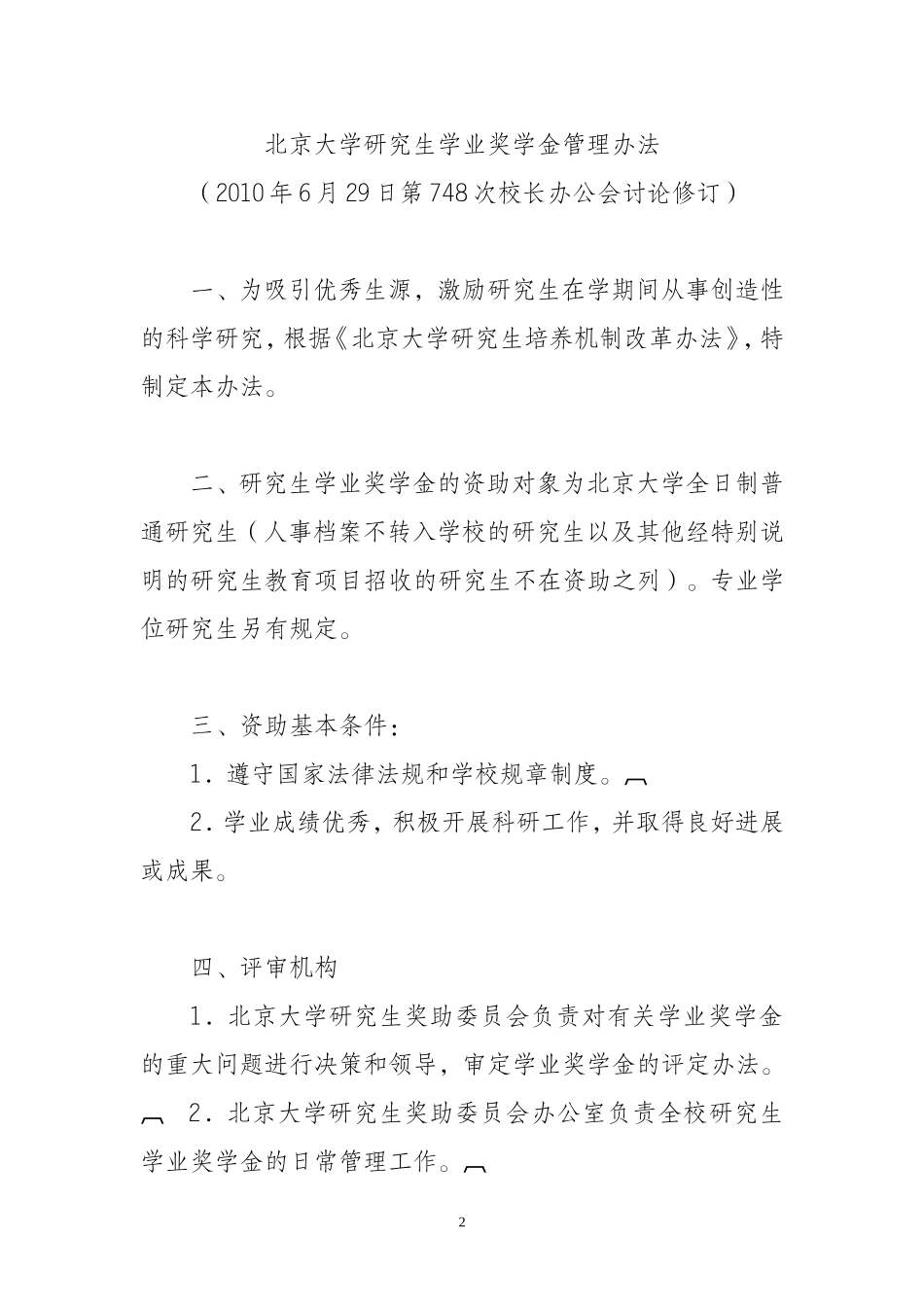 北京大学研究生学业奖学金管理办法
（2010年6月29日第748次校长办公会讨论修订）

一、为吸引优秀生源，激励研究生在学期间从事创造性的科学研究，根据《北京大学研究生培养机制改革办法》，特制定本办法。

二、研究生学业奖学金的资助对象为北京大学全日制普通研究生（人事档案不转入学校的研究生以及其他经特别说明的研究生教育项目招收的研究生不在资助之列）。专业学位研究生另有规定。

三、资助基本条件：
1．遵守国家法律法规和学校规章制度。
2．学业成绩优秀，积极开展科研工作，并取得良好进展或成果。

四、评审机构
1．北京大学研究生奖助委员会负责对有关学业奖学金的重大问题进行决策和领导，审定学业奖学金的评定办法。
2．北京大学研究生奖助委员会办公室负责全校研究生学业奖学金的日常管理工作。

2